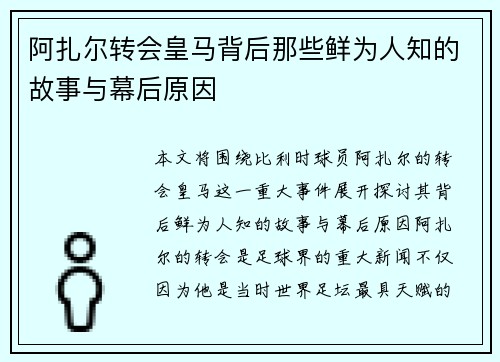 阿扎尔转会皇马背后那些鲜为人知的故事与幕后原因

本文将围绕比利时球员阿扎尔的转会皇马这一重大事件展开探讨其背后鲜为人知的故事与幕后原因阿扎尔的转会是足球界的重大新闻不仅因为他是当时世界足坛最具天赋的